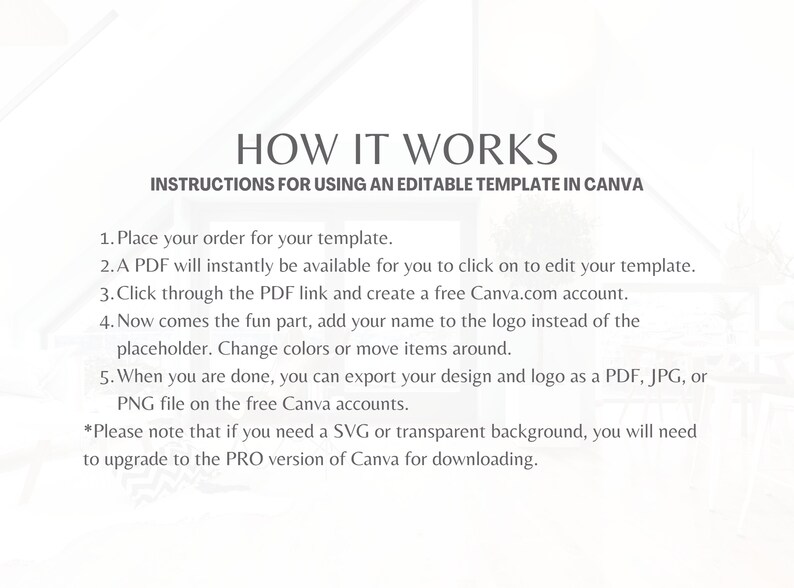 HOW IT WORKS
INSTRUCTIONS FOR USING AN EDITABLE TEMPLATE IN CANVA

1. Place your order for your template.
2. A PDF will instantly be available for you to click on to edit your template.
3. Click through the PDF link and create a free Canva.com account.
4. Now comes the fun part, add your name to the logo instead of the placeholder. Change colors or move items around.
5. When you are done, you can export your design and logo as a PDF, JPG, or PNG file on the free Canva accounts.

*Please note that if you need a SVG or transparent background, you will need to upgrade to the PRO version of Canva for downloading.